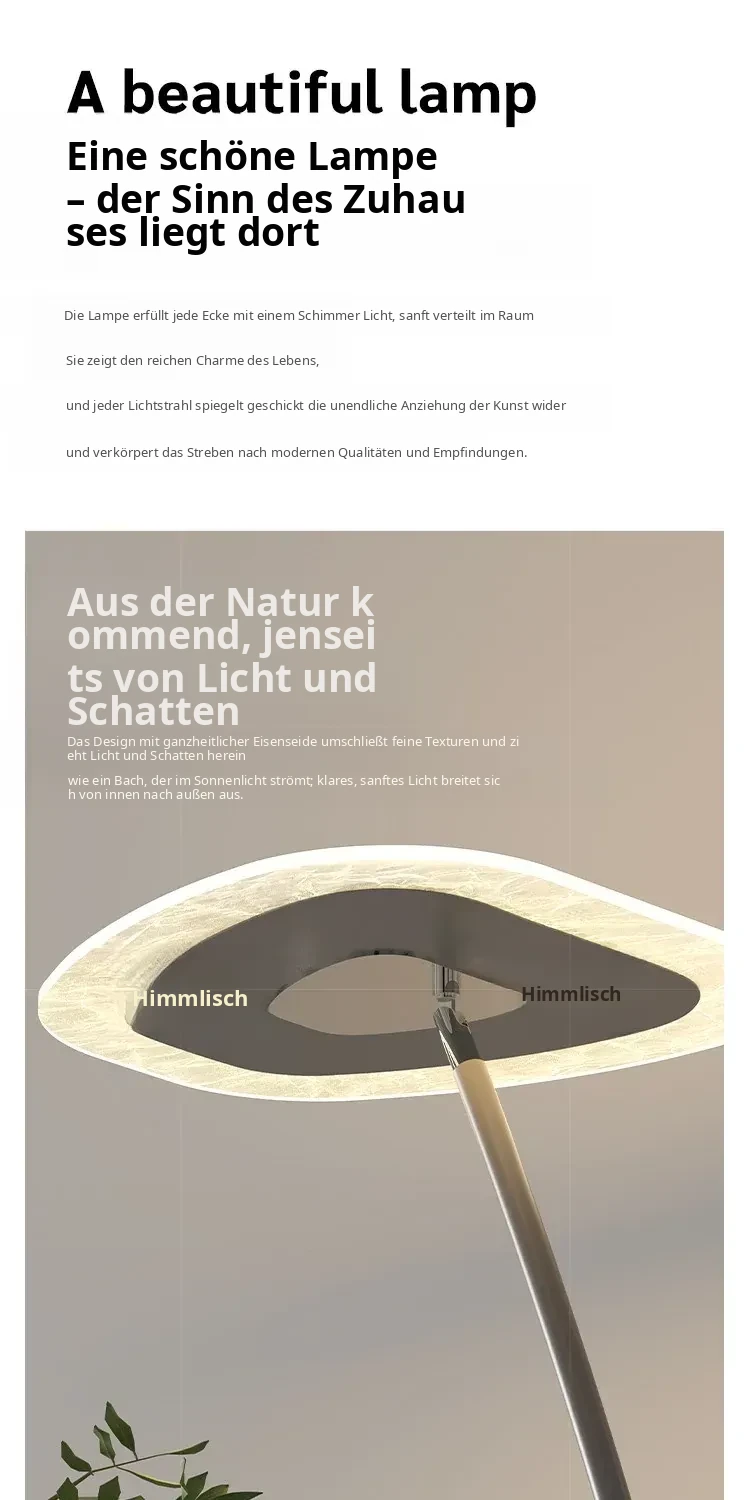 A beautiful lamp

Eine schöne Lampe – der Sinn des Zuhau ses liegt dort

Die Lampe erfüllt jede Ecke mit einem Schimmer Licht, sanft verteilt im Raum

Sie zeigt den reichen Charme des Lebens,

und jeder Lichtstrahl spiegelt geschickt die unendliche Anziehung der Kunst wider

und verkörpert das Streben nach modernen Qualitäten und Empfindungen.

Aus der Natur k ommend, jensei ts von Licht und Schatten

Das Design mit ganzheitlicher Eisenseide umschließt feine Texturen und zi eht Licht und Schatten herein

wie ein Bach, der im Sonnenlicht strömt; klares, sanftes Licht breitet sic h von innen nach außen aus.

Himmlisch

Himmlisch